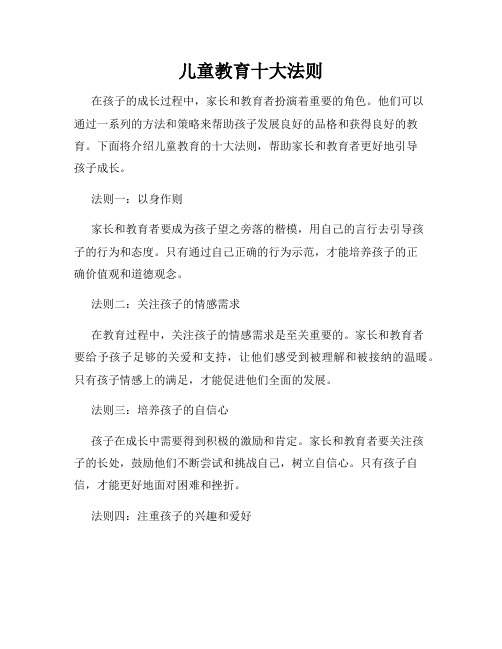 儿童教育十大法则

在孩子的成长过程中，家长和教育者扮演着重要的角色。他们可以通过一系列的方法和策略来帮助孩子发展良好的品格和获得良好的教育。下面将介绍儿童教育的十大法则，帮助家长和教育者更好地引导孩子成长。

法则一：以身作则

家长和教育者要成为孩子望之旁落的楷模，用自己的言行去引导孩子的行为和态度。只有通过自己正确的行为示范，才能培养孩子的正确价值观和道德观念。

法则二：关注孩子的情感需求

在教育过程中，关注孩子的情感需求是至关重要的。家长和教育者要给予孩子足够的关爱和支持，让他们感受到被理解和被接纳的温暖。只有孩子情感上的满足，才能促进他们全面的发展。

法则三：培养孩子的自信心

孩子在成长中需要得到积极的激励和肯定。家长和教育者要关注孩子的长处，鼓励他们不断尝试和挑战自己，树立自信心。只有孩子自信，才能更好地面对困难和挫折。

法则四：注重孩子的兴趣和爱好